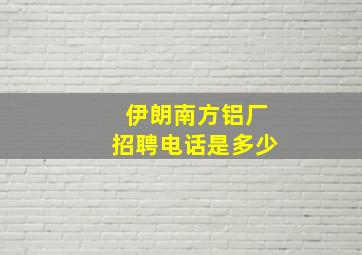 伊朗南方铝厂
招聘电话是多少